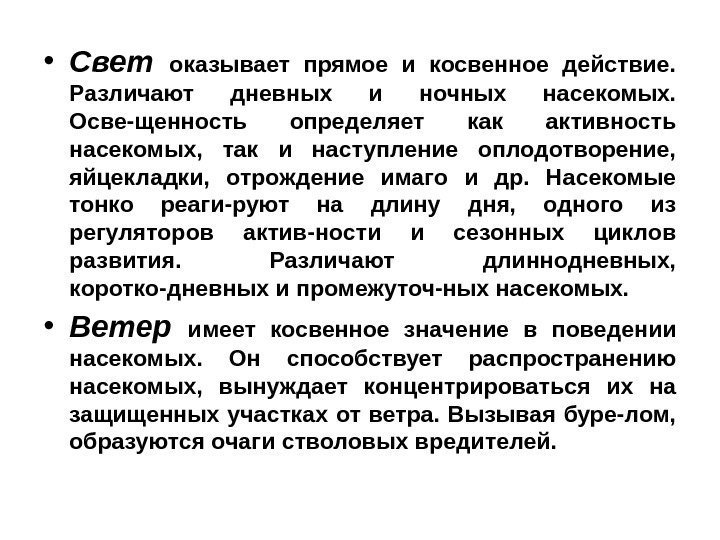 • Свет оказывает прямое и косвенное действие. Различают дневных и ночных насекомых. Осве-щенность определяет как активность насекомых, так и наступление оплодотворение, яйцекладки, отрождение имаго и др. Насекомые тонко реаги-руют на длину дня, одного из регуляторов актив-ности и сезонных циклов развития. Различают длиннодневных, коротко-дневных и промежуточ-ных насекомых.

• Ветер имеет косвенное значение в поведении насекомых. Он способствует распространению насекомых, вынуждает концентрироваться их на защищенных участках от ветра. Вызывая буре-лом, образуются очаги стволовых вредителей.